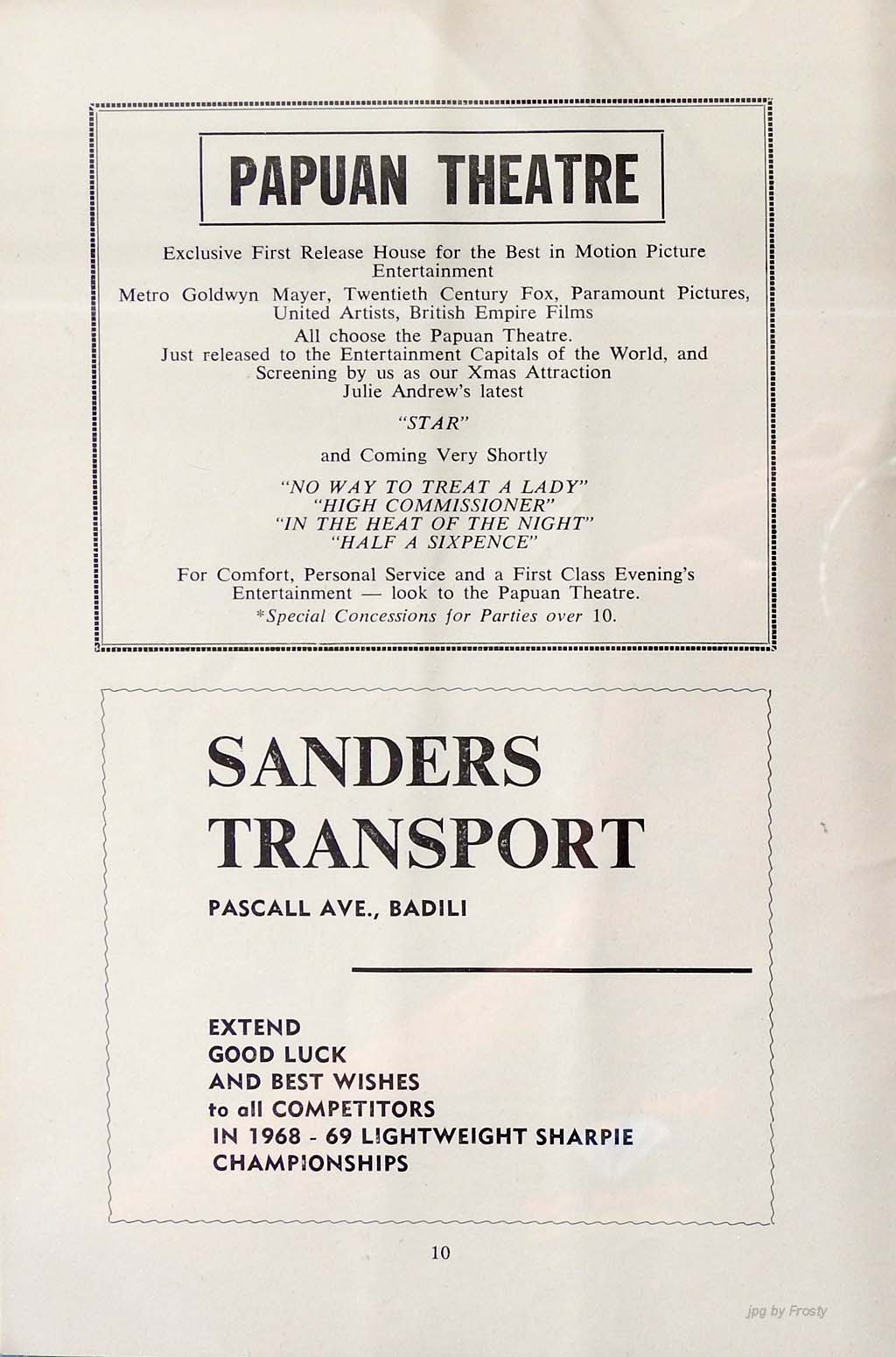 PAPUAN THEATRE

Exclusive First Release House for the Best in Motion Picture Entertainment
Metro Goldwyn Mayer, Twentieth Century Fox, Paramount Pictures, United Artists, British Empire Films
All choose the Papuan Theatre.
Just released to the Entertainment Capitals of the World, and Screening by us as our Xmas Attraction
Julie Andrew's latest

"STAR"

and Coming Very Shortly

"NO WAY TO TREAT A LADY"
"HIGH COMMISSIONER"
"IN THE HEAT OF THE NIGHT"
"HALF A SIXPENCE"

For Comfort, Personal Service and a First Class Evening's Entertainment — look to the Papuan Theatre.
*Special Concessions for Parties over 10.

SANDERS TRANSPORT

PASCALL AVE., BADILI

EXTEND
GOOD LUCK
AND BEST WISHES
to all COMPETITORS
IN 1968 - 69 LIGHTWEIGHT SHARPIE CHAMPIONSHIPS

10

jpg by Frosty